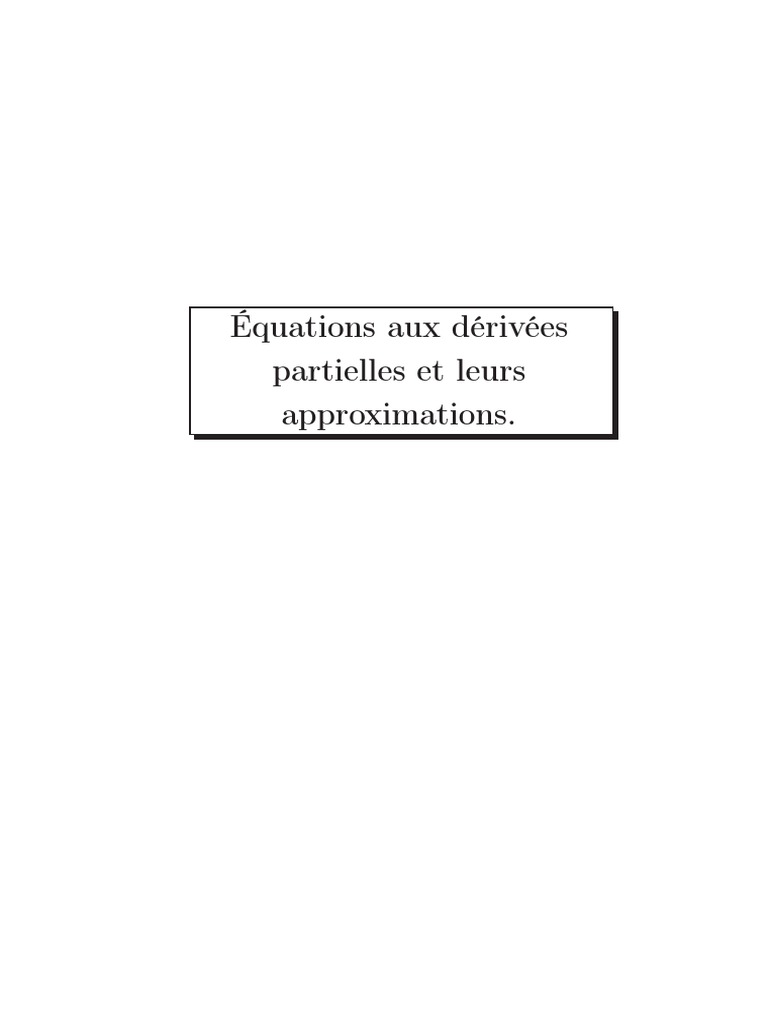 Équations aux dérivées partielles et leurs approximations.